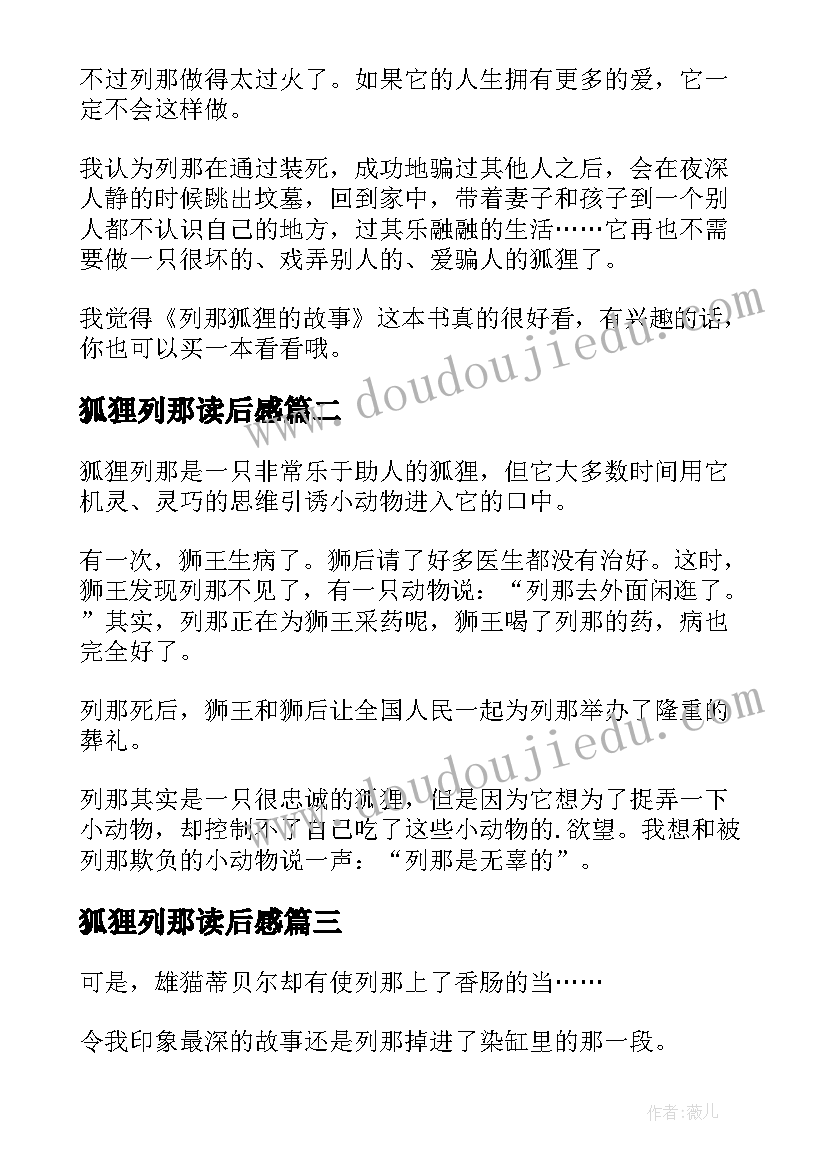 不过列那做得太过火了。如果它的人生拥有更多的爱，它一定不会这样做。

我认为列那在通过装死，成功地骗过其他人之后，会在夜深人静的时候跳出坟墓，回到家中，带着妻子和孩子到一个别人都不认识自己的地方，过其乐融融的生活……它再也不需要做一只很坏的、戏弄别人的、爱骗人的狐狸了。

我觉得《列那狐狸的故事》这本书真的很好看，有兴趣的话，你也可以买一本看看哦。

www.doudoujiedu.com

狐狸列那读后感篇二

狐狸列那是一只非常乐于助人的狐狸，但它大多数时间用它机灵、灵巧的思维引诱小动物进入它的口中。

有一次，狮王生病了。狮后请了好多医生都没有治好。这时，狮王发现列那不见了，有一只动物说：“列那去外面闲逛了。”其实，列那正在为狮王采药呢，狮王喝了列那的药，病也完全好了。

列那死后，狮王和狮后让全国人民一起为列那举办了隆重的葬礼。

www.doudoujiedu.com

列那其实是一只很忠诚的狐狸，但是因为它想为了捉弄一下小动物，却控制不了自己吃了这些小动物的.欲望。我想和被列那欺负的小动物说一声：“列那是无辜的”。

狐狸列那读后感篇三

可是，雄猫蒂贝尔却有使列那上了香肠的当……

令我印象最深的故事还是列那掉进了染缸里的那一段。

作者：薇儿